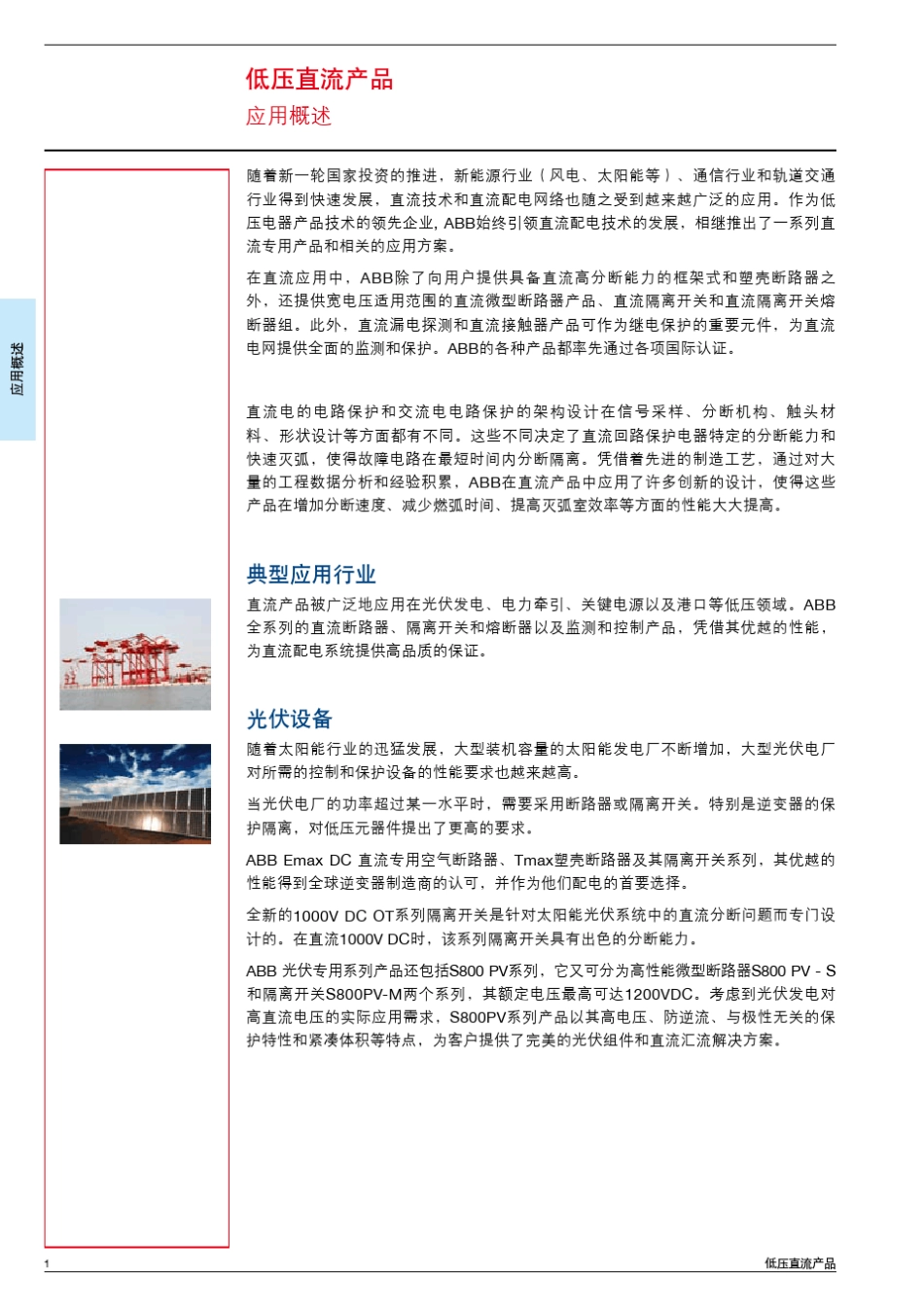 低压直流产品
应用概述

应用概述

随着新一轮国家投资的推进，新能源行业（风电、太阳能等）、通信行业和轨道交通行业得到快速发展，直流技术和直流配电网络也随之受到越来越广泛的应用。作为低压电器产品技术的领先企业，ABB始终引领直流配电技术的发展，相继推出了一系列直流专用产品和相关的应用方案。

在直流应用中，ABB除了向用户提供具备直流高分断能力的框架式和塑壳断路器之外，还提供宽电压适用范围的直流微型断路器产品、直流隔离开关和直流隔离开关熔断器组。此外，直流漏电探测和直流接触器产品可作为继电保护的重要元件，为直流电网提供全面的监测和保护。ABB的各种产品都率先通过各项国际认证。

直流电的电路保护和交流电电路保护的架构设计在信号采样、分断机构、触头材料、形状设计等方面都有不同。这些不同决定了直流回路保护电器特定的分断能力和快速灭弧，使得故障电路在最短时间内分断隔离。凭借着先进的制造工艺，通过对大量的工程数据分析和经验积累，ABB在直流产品中应用了许多创新的设计，使得这些产品在增加分断速度、减少燃弧时间、提高灭弧室效率等方面的性能大大提高。

典型应用行业
直流产品被广泛地应用在光伏发电、电力牵引、关键电源以及港口等低压领域。ABB全系列的直流断路器、隔离开关和熔断器以及监测和控制产品，凭借其优越的性能，为直流配电系统提供高品质的保证。

光伏设备
随着太阳能行业的迅猛发展，大型装机容量的太阳能发电厂不断增加，大型光伏电厂对所需的控制和保护设备的性能要求也越来越高。

当光伏电厂的功率超过某一水平时，需要采用断路器或隔离开关。特别是逆变器的保护隔离，对低压元器件提出了更高的要求。

ABB Emax DC 直流专用空气断路器、Tmax塑壳断路器及其隔离开关系列，其优越的性能得到全球逆变器制造商的认可，并作为他们配电的首要选择。

全新的1000V DC OT系列隔离开关是针对太阳能光伏系统中的直流分断问题而专门设计的。在直流1000V DC时，该系列隔离开关具有出色的分断能力。

ABB 光伏专用系列产品还包括S800 PV系列，它又可分为高性能微型断路器S800 PV - S和隔离开关S800PV-M两个系列，其额定电压最高可达1200VDC。考虑到光伏发电对高直流电压的实际应用需求，S800PV系列产品以其高电压、防逆流、与极性无关的保护特性和紧凑体积等特点，为客户提供了完美的光伏组件和直流汇流解决方案。

1 低压直流产品